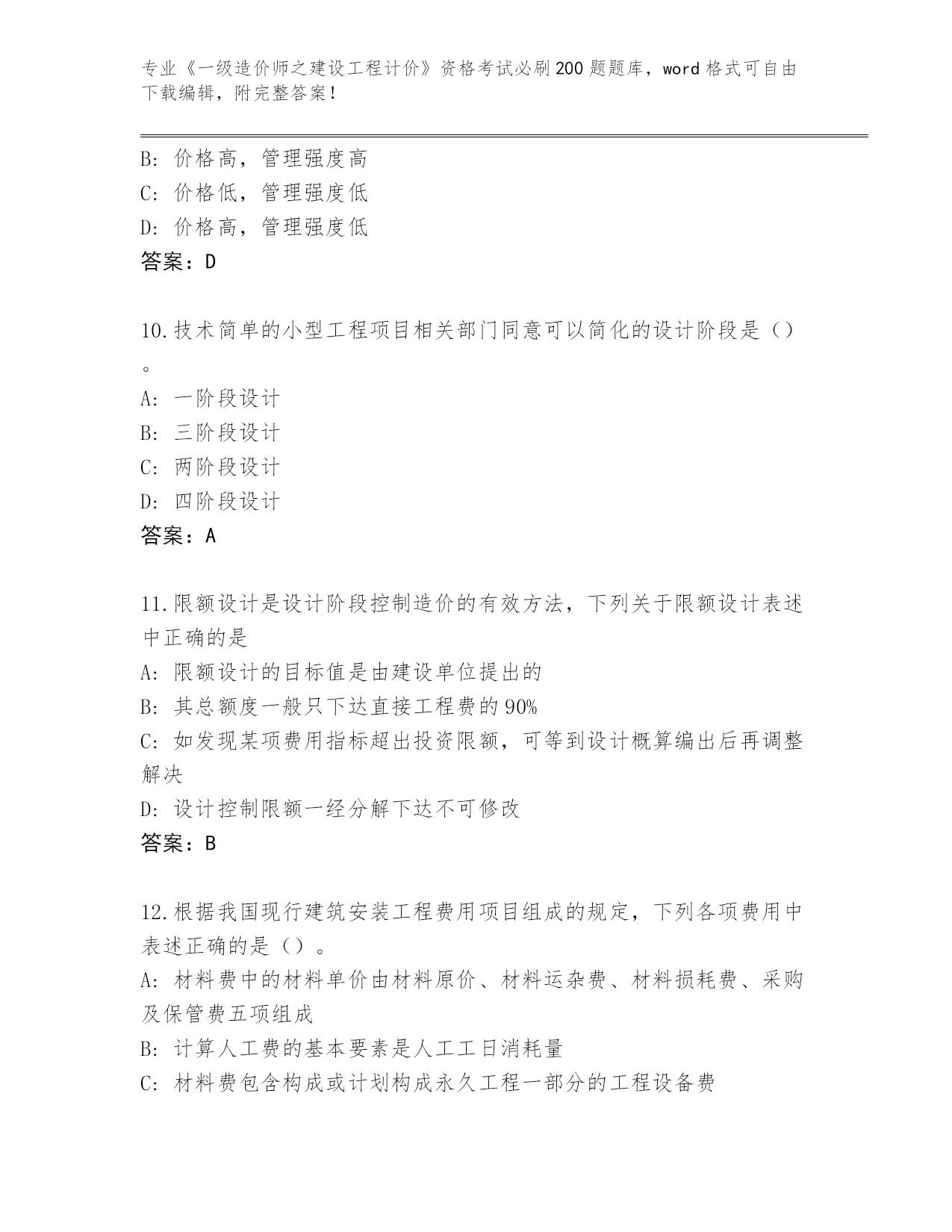 专业《一级造价师之建设工程计价》资格考试必刷200题题库，word格式可自由下载编辑，附完整答案！

B: 价格高，管理强度高
C: 价格低，管理强度低
D: 价格高，管理强度低
答案：D

10.技术简单的小型工程项目相关部门同意可以简化的设计阶段是（）。
A: 一阶段设计
B: 三阶段设计
C: 两阶段设计
D: 四阶段设计
答案：A

11.限额设计是设计阶段控制造价的有效方法，下列关于限额设计表述中正确的是
A: 限额设计的目标值是由建设单位提出的
B: 其总额度一般只下达直接工程费的90%
C: 如发现某项费用指标超出投资限额，可等到设计概算编出后再调整解决
D: 设计控制限额一经分解下达不可修改
答案：B

12.根据我国现行建筑安装工程费用项目组成的规定，下列各项费用中表述正确的是（）。
A: 材料费中的材料单价由材料原价、材料运杂费、材料损耗费、采购及保管费五项组成
B: 计算人工费的基本要素是人工工日消耗量
C: 材料费包含构成或计划构成永久工程一部分的工程设备费